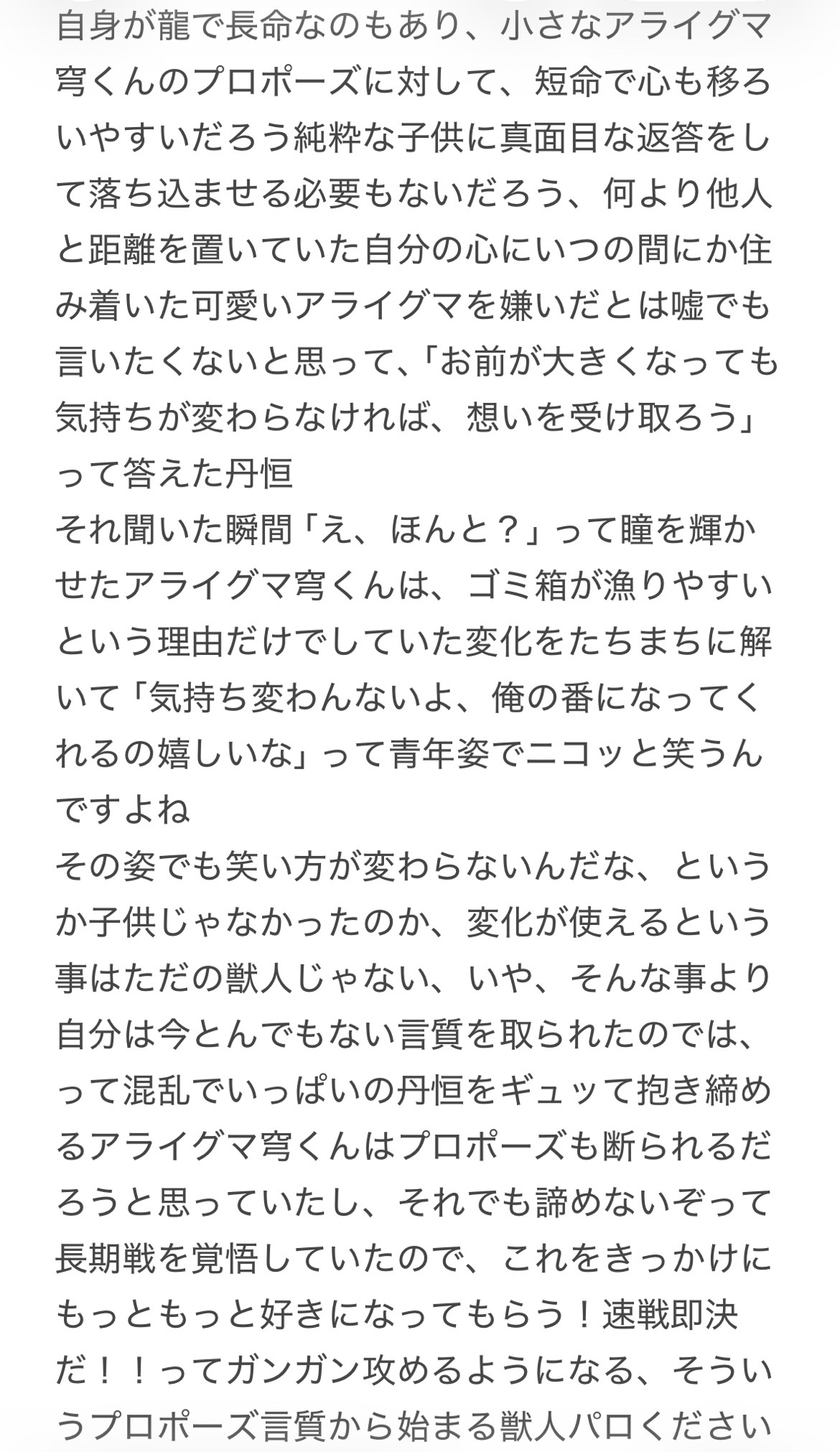 自身が龍で長命なのもあり、小さなアライグマ穹くんのプロポーズに対して、短命で心も移ろいやすいだろう純粋な子供に真面目な返答をして落ち込ませる必要もないだろう、何より他人と距離を置いていた自分の心にいつの間にか住み着いた可愛いアライグマを嫌いだとは嘘でも言いたくないと思って、「お前が大きくなっても気持ちが変わらなければ、想いを受け取ろう」って答えた丹恒
それ聞いた瞬間「え、ほんと？」って瞳を輝かせたアライグマ穹くんは、ゴミ箱が漁りやすいという理由だけでしていた変化をたちまちに解いて「気持ち変わんないよ、俺の番になってくれるの嬉しいな」って青年姿でニコッと笑うんですよね
その姿でも笑い方が変わらないんだな、というか子供じゃなかったのか、変化が使えるという事はただの獣人じゃない、いや、そんな事より自分は今とんでもない言質を取られたのでは、って混乱でいっぱいの丹恒をギュッて抱き締めるアライグマ穹くんはプロポーズも断られるだろうと思っていたし、それでも諦めないぞって長期戦を覚悟していたので、これをきっかけにもっともっと好きになってもらう！速戦即決だ！！ってガンガン攻めるようになる、そういうプロポーズ言質から始まる獣人パロください